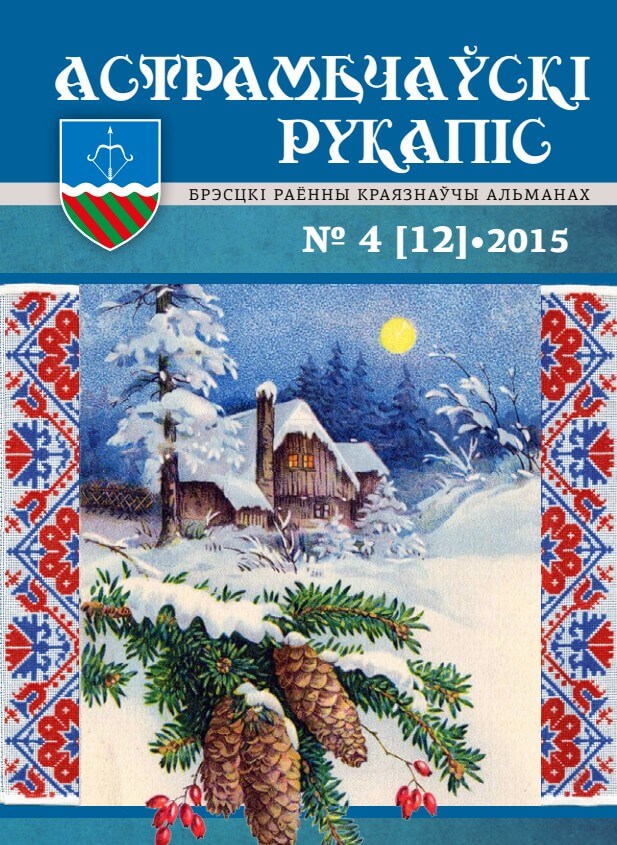 АСТРАМЕЧАЎСКІ РУКАПІС

БРЭСЦКІ РАЁННЫ КРАЯЗНАЎЧЫ АЛЬМАНАХ

№ 4 [12]•2015